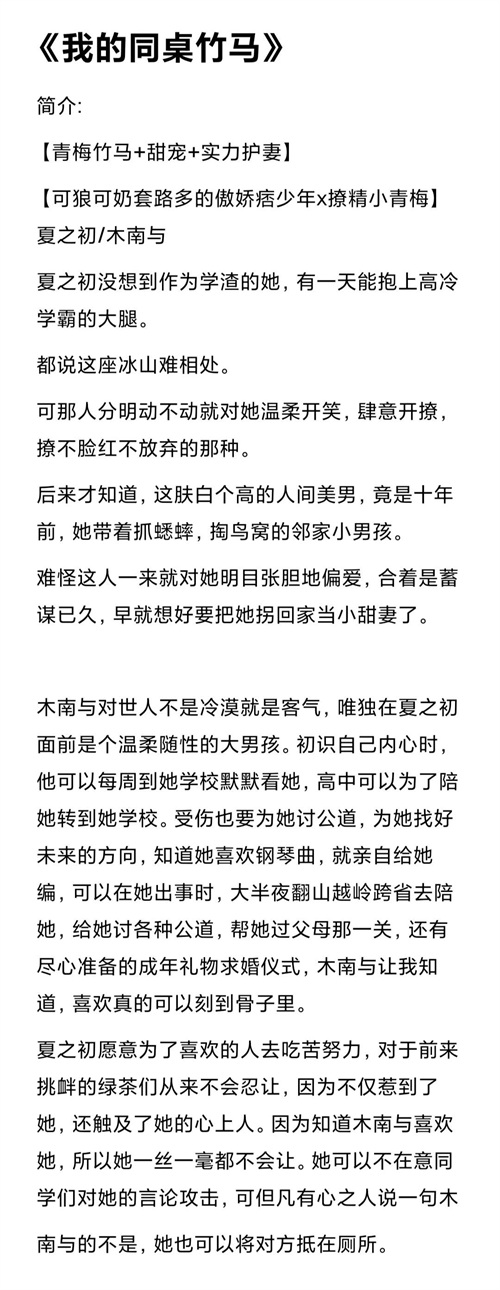 《我的同桌竹马》

简介:

【青梅竹马+甜宠+实力护妻】

【可狼可奶套路多的傲娇痞少年x撩精小青梅】

夏之初/木南与

夏之初没想到作为学渣的她，有一天能抱上高冷学霸的大腿。

都说这座冰山难相处。

可那人分明动不动就对她温柔开笑，肆意开撩，撩不脸红不放弃的那种。

后来才知道，这肤白个高的人间美男，竟是十年前，她带着抓蟋蟀，掏鸟窝的邻家小男孩。

难怪这人一来就对她明目张胆地偏爱，合着是蓄谋已久，早就想好要把她拐回家当小甜妻了。

木南与对世人不是冷漠就是客气，唯独在夏之初面前是个温柔随性的大男孩。初识自己内心时，他可以每周到她学校默默看她，高中可以为了陪她转到她学校。受伤也要为她讨公道，为她找好未来的方向，知道她喜欢钢琴曲，就亲自给她编，可以在她出事时，大半夜翻山越岭跨省去陪她，给她讨各种公道，帮她过父母那一关，还有尽心准备的成年礼物求婚仪式，木南与让我知道，喜欢真的可以刻到骨子里。

夏之初愿意为了喜欢的人去吃苦努力，对于前来挑衅的绿茶们从来不会忍让，因为不仅惹到了她，还触及了她的心上人。因为知道木南与喜欢她，所以她一丝一毫都不会让。她可以不在意同学们对她的言论攻击，可但凡有心之人说一句木南与的不是，她也可以将对方抵在厕所。